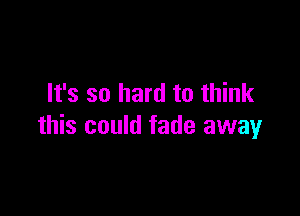 It's so hard to think
this could fade away